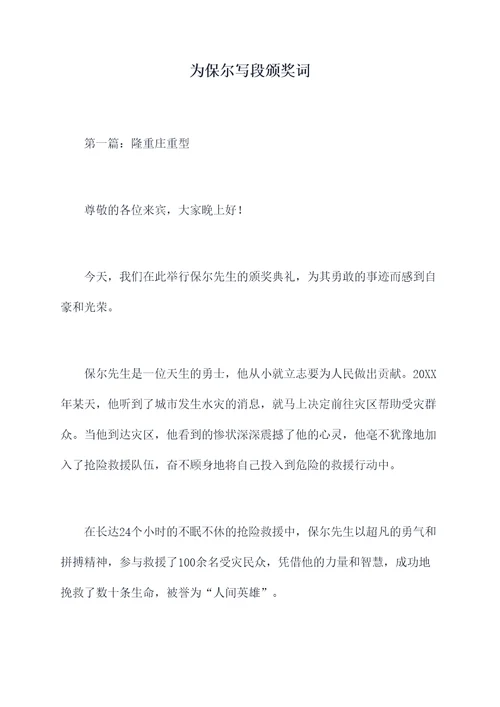 为保尔写段颁奖词

第一篇：隆重庄重型

尊敬的各位来宾，大家晚上好！

今天，我们在此举行保尔先生的颁奖典礼，为其勇敢的事迹而感到自豪和光荣。

保尔先生是一位天生的勇士，他从小就立志要为人民做出贡献。20XX年某天，他听到了城市发生水灾的消息，就马上决定前往灾区帮助受灾群众。当他到达灾区，他看到的惨状深深震撼了他的心灵，他毫不犹豫地加入了抢险救援队伍，奋不顾身地将自己投入到危险的救援行动中。

在长达24个小时的不眠不休的抢险救援中，保尔先生以超凡的勇气和拼搏精神，参与救援了100余名受灾民众，凭借他的力量和智慧，成功地挽救了数十条生命，被誉为“人间英雄”。